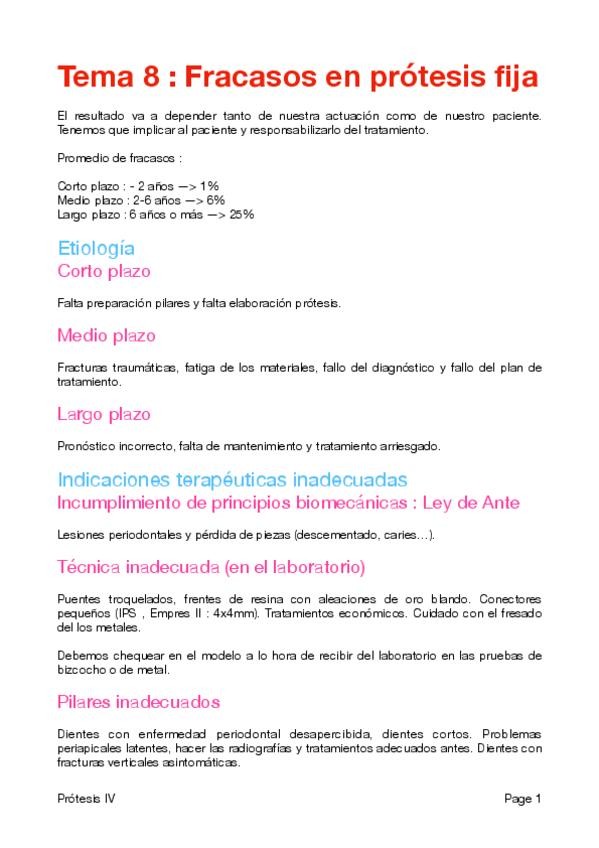 Tema 8 : Fracasos en prótesis fija

El resultado va a depender tanto de nuestra actuación como de nuestro paciente. Tenemos que implicar al paciente y responsabilizarlo del tratamiento.

Promedio de fracasos :

Corto plazo : - 2 años —> 1%
Medio plazo : 2-6 años —> 6%
Largo plazo : 6 años o más —> 25%

Etiología

Corto plazo

Falta preparación pilares y falta elaboración prótesis.

Medio plazo

Fracturas traumáticas, fatiga de los materiales, fallo del diagnóstico y fallo del plan de tratamiento.

Largo plazo

Pronóstico incorrecto, falta de mantenimiento y tratamiento arriesgado.

Indicaciones terapéuticas inadecuadas

Incumplimiento de principios biomecánicas : Ley de Ante

Lesiones periodontales y pérdida de piezas (descementado, caries…).

Técnica inadecuada (en el laboratorio)

Puentes troquelados, frentes de resina con aleaciones de oro blando. Conectores pequeños (IPS , Empres II : 4x4mm). Tratamientos económicos. Cuidado con el fresado del los metales.

Debemos chequear en el modelo a lo hora de recibir del laboratorio en las pruebas de bizcocho o de metal.

Pilares inadecuados

Dientes con enfermedad periodontal desapercibida, dientes cortos. Problemas periapicales latentes, hacer las radiografías y tratamientos adecuados antes. Dientes con fracturas verticales asintomáticas.

Prótesis IV

Page 1